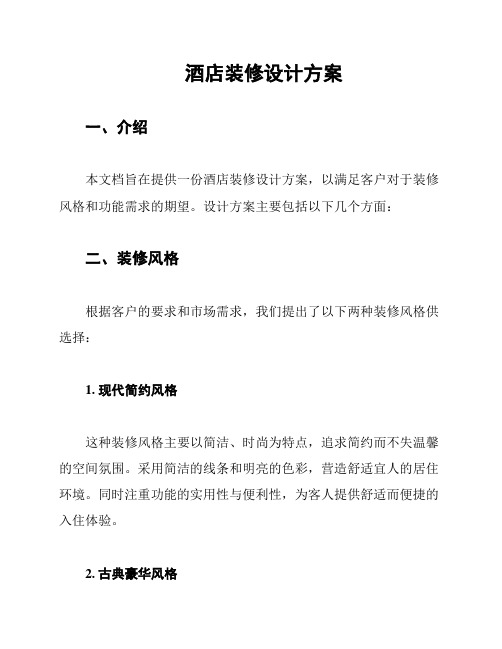 酒店装修设计方案

一、介绍

本文档旨在提供一份酒店装修设计方案，以满足客户对于装修风格和功能需求的期望。设计方案主要包括以下几个方面：

二、装修风格

根据客户的要求和市场需求，我们提出了以下两种装修风格供选择：

1. 现代简约风格

这种装修风格主要以简洁、时尚为特点，追求简约而不失温馨的空间氛围。采用简洁的线条和明亮的色彩，营造舒适宜人的居住环境。同时注重功能的实用性与便利性，为客人提供舒适而便捷的入住体验。

2. 古典豪华风格